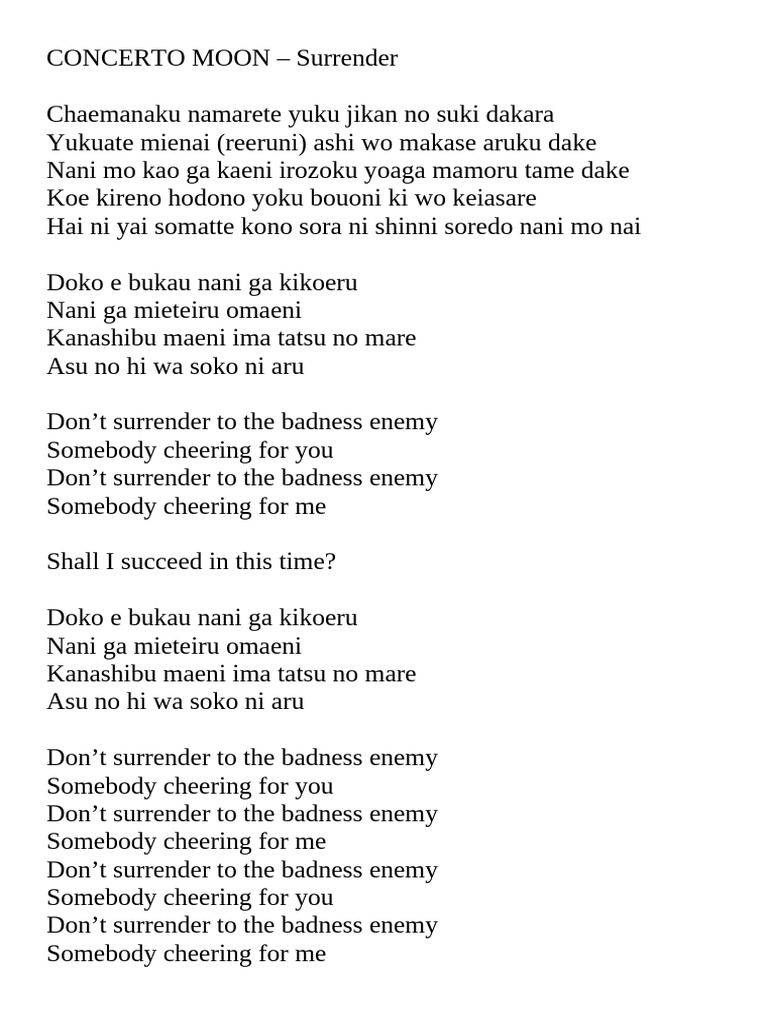 CONCERTO MOON – Surrender

Chaemanaku namarete yuku jikan no suki dakara
Yukuate mienai (reeruni) ashi wo makase aruku dake
Nani mo kao ga kaeni irozoku yoaga mamoru tame dake
Koe kireno hodono yoku bouoni ki wo keiasare
Hai ni yai somatte kono sora ni shinni soredo nani mo nai

Doko e bukau nani ga kikoeru
Nani ga mieteiru omaeni
Kanashibu maeni ima tatsu no mare
Asu no hi wa soko ni aru

Don’t surrender to the badness enemy
Somebody cheering for you
Don’t surrender to the badness enemy
Somebody cheering for me

Shall I succeed in this time?

Doko e bukau nani ga kikoeru
Nani ga mieteiru omaeni
Kanashibu maeni ima tatsu no mare
Asu no hi wa soko ni aru

Don’t surrender to the badness enemy
Somebody cheering for you
Don’t surrender to the badness enemy
Somebody cheering for me
Don’t surrender to the badness enemy
Somebody cheering for you
Don’t surrender to the badness enemy
Somebody cheering for me